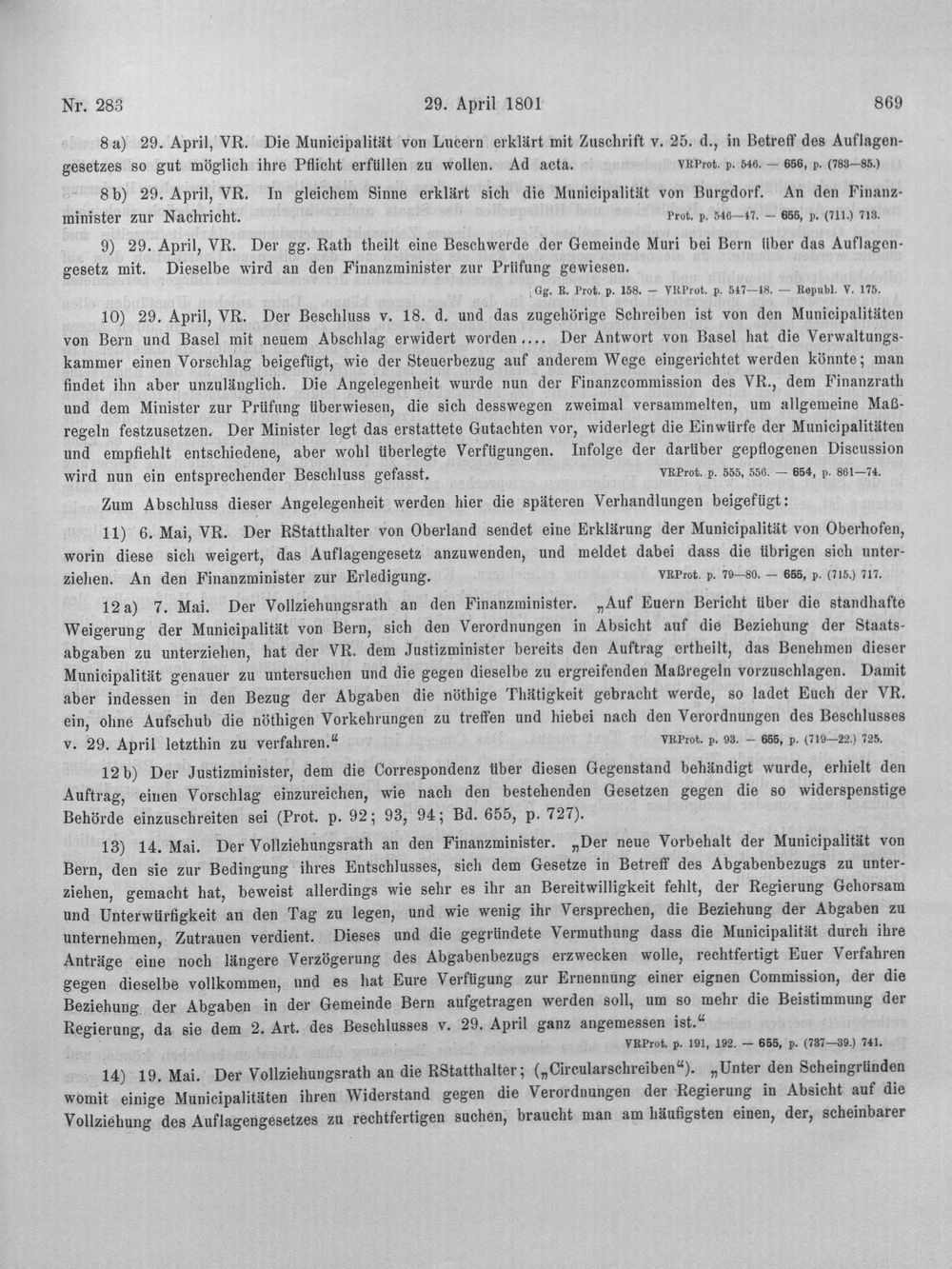 Nr. 283 29. April 1801 869

8 a) 29. April, VR. Die Municipalität von Lucern erklärt mit Zuschrift v. 25. d., in Betreff des Auflagengesetzes so gut möglich ihre Pflicht erfüllen zu wollen. Ad acta. VRProt. p. 546. — 656, p. (783—85.)

8 b) 29. April, VR. In gleichem Sinne erklärt sich die Municipalität von Burgdorf. An den Finanzminister zur Nachricht. Prot. p. 546—47. — 655, p. (711.) 713.

9) 29. April, VR. Der gg. Rath theilt eine Beschwerde der Gemeinde Muri bei Bern über das Auflagengesetz mit. Dieselbe wird an den Finanzminister zur Prüfung gewiesen. Gg. R. Prot. p. 158. — VRProt. p. 547—48. — Republ. V. 175.

10) 29. April, VR. Der Beschluss v. 18. d. und das zugehörige Schreiben ist von den Municipalitäten von Bern und Basel mit neuem Abschlag erwidert worden.... Der Antwort von Basel hat die Verwaltungskammer einen Vorschlag beigefügt, wie der Steuerbezug auf anderem Wege eingerichtet werden könnte; man findet ihn aber unzulänglich. Die Angelegenheit wurde nun der Finanzcommission des VR., dem Finanzrath und dem Minister zur Prüfung überwiesen, die sich desswegen zweimal versammelten, um allgemeine Maßregeln festzusetzen. Der Minister legt das erstattete Gutachten vor, widerlegt die Einwürfe der Municipalitäten und empfiehlt entschiedene, aber wohl überlegte Verfügungen. Infolge der darüber gepflogenen Discussion wird nun ein entsprechender Beschluss gefasst. VRProt. p. 555, 556. — 654, p. 861—74.

Zum Abschluss dieser Angelegenheit werden hier die späteren Verhandlungen beigefügt:

11) 6. Mai, VR. Der RStatthalter von Oberland sendet eine Erklärung der Municipalität von Oberhofen, worin diese sich weigert, das Auflagengesetz anzuwenden, und meldet dabei dass die übrigen sich unterziehen. An den Finanzminister zur Erledigung. VRProt. p. 79—80. — 655, p. (715.) 717.

12 a) 7. Mai. Der Vollziehungsrath an den Finanzminister. „Auf Euern Bericht über die standhafte Weigerung der Municipalität von Bern, sich den Verordnungen in Absicht auf die Beziehung der Staatsabgaben zu unterziehen, hat der VR. dem Justizminister bereits den Auftrag ertheilt, das Benehmen dieser Municipalität genauer zu untersuchen und die gegen dieselbe zu ergreifenden Maßregeln vorzuschlagen. Damit aber indessen in den Bezug der Abgaben die nöthige Thätigkeit gebracht werde, so ladet Euch der VR. ein, ohne Aufschub die nöthigen Vorkehrungen zu treffen und hiebei nach den Verordnungen des Beschlusses v. 29. April letzthin zu verfahren.“ VRProt. p. 93. — 655, p. (719—22.) 725.

12 b) Der Justizminister, dem die Correspondenz über diesen Gegenstand behändigt wurde, erhielt den Auftrag, einen Vorschlag einzureichen, wie nach den bestehenden Gesetzen gegen die so widerspenstige Behörde einzuschreiten sei (Prot. p. 92; 93, 94; Bd. 655, p. 727).

13) 14. Mai. Der Vollziehungsrath an den Finanzminister. „Der neue Vorbehalt der Municipalität von Bern, den sie zur Bedingung ihres Entschlusses, sich dem Gesetze in Betreff des Abgabenbezugs zu unterziehen, gemacht hat, beweist allerdings wie sehr es ihr an Bereitwilligkeit fehlt, der Regierung Gehorsam und Unterwürfigkeit an den Tag zu legen, und wie wenig ihr Versprechen, die Beziehung der Abgaben zu unternehmen, Zutrauen verdient. Dieses und die gegründete Vermuthung dass die Municipalität durch ihre Anträge eine noch längere Verzögerung des Abgabenbezugs erzwecken wolle, rechtfertigt Euer Verfahren gegen dieselbe vollkommen, und es hat Eure Verfügung zur Ernennung einer eignen Commission, der die Beziehung der Abgaben in der Gemeinde Bern aufgetragen werden soll, um so mehr die Beistimmung der Regierung, da sie dem 2. Art. des Beschlusses v. 29. April ganz angemessen ist.“ VRProt. p. 191, 192. — 655, p. (737—39.) 741.

14) 19. Mai. Der Vollziehungsrath an die RStatthalter; („Circularschreiben“). „Unter den Scheingründen womit einige Municipalitäten ihren Widerstand gegen die Verordnungen der Regierung in Absicht auf die Vollziehung des Auflagengesetzes zu rechtfertigen suchen, braucht man am häufigsten einen, der, scheinbarer